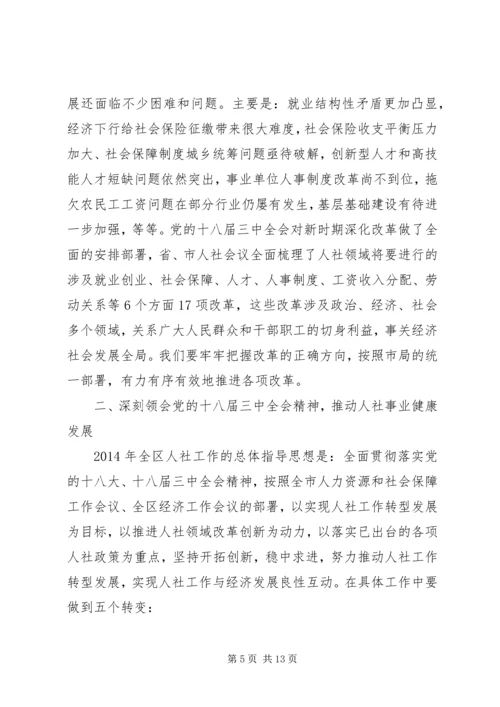 展还面临不少困难和问题。主要是：就业结构性矛盾更加凸显，经济下行给社会保险征缴带来很大难度，社会保险收支平衡压力加大、社会保障制度城乡统筹问题亟待破解，创新型人才和高技能人才短缺问题依然突出，事业单位人事制度改革尚不到位，拖欠农民工工资问题在部分行业仍屡有发生，基层基础建设有待进一步加强，等等。党的十八届三中全会对新时期深化改革做了全面的安排部署，省、市人社会议全面梳理了人社领域将要进行的涉及就业创业、社会保障、人才、人事制度、工资收入分配、劳动关系等6个方面17项改革，这些改革涉及政治、经济、社会多个领域，关系广大人民群众和干部职工的切身利益，事关经济社会发展全局。我们要牢牢把握改革的正确方向，按照市局的统一部署，有力有序有效地推进各项改革。

二、深刻领会党的十八届三中全会精神，推动人社事业健康发展

2014年全区人社工作的总体指导思想是：全面贯彻落实党的十八大、十八届三中全会精神，按照全市人力资源和社会保障工作会议、全区经济工作会议的部署，以实现人社工作转型发展为目标，以推进人社领域改革创新为动力，以落实已出台的各项人社政策为重点，坚持开拓创新，稳中求进，努力推动人社工作转型发展，实现人社工作与经济发展良性互动。在具体工作中要做到五个转变：

第5页 共13页